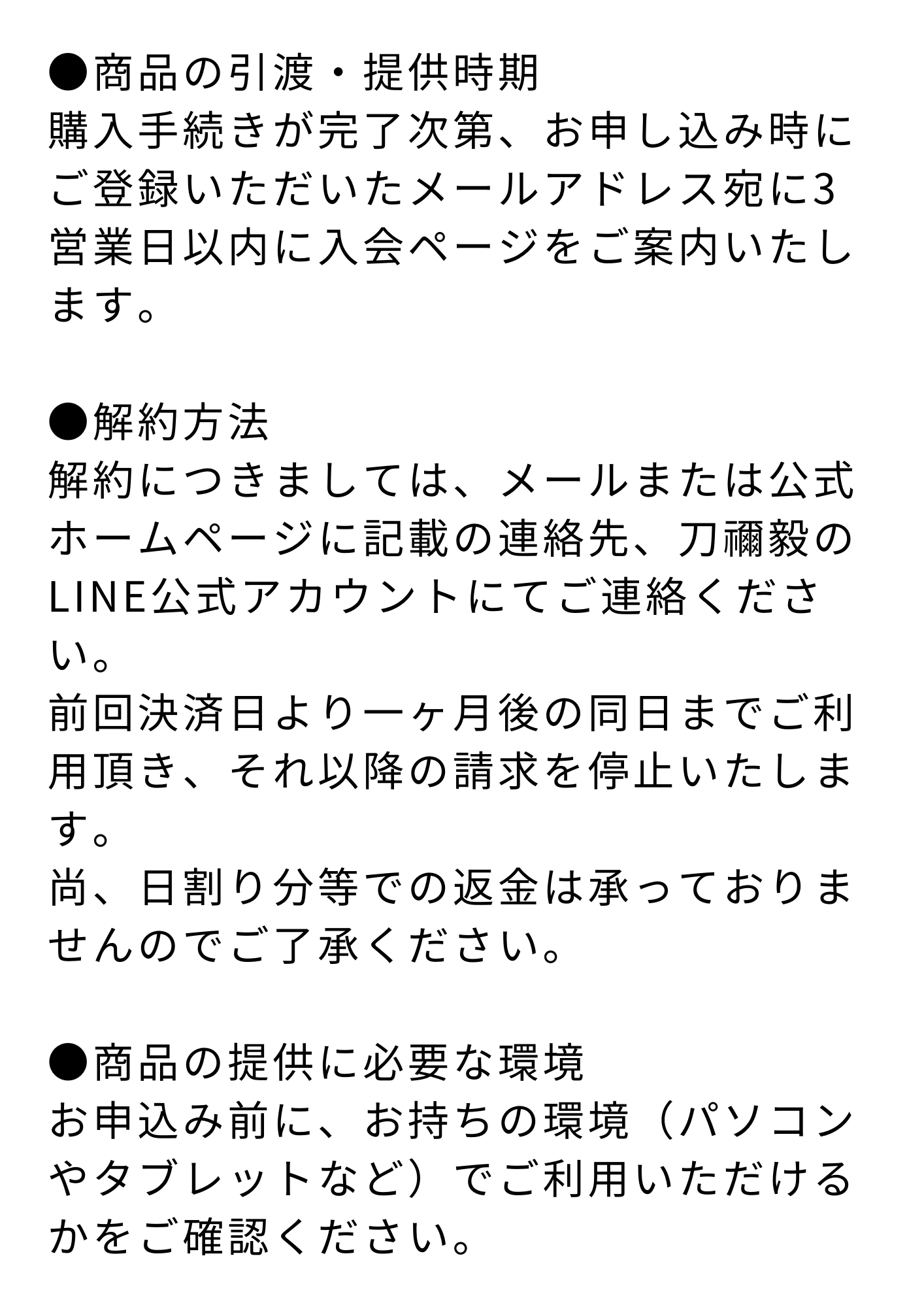 ●商品の引渡・提供時期
購入手続きが完了次第、お申し込み時にご登録いただいたメールアドレス宛に3営業日以内に入会ページをご案内いたします。

●解約方法
解約につきましては、メールまたは公式ホームページに記載の連絡先、刀禰毅のLINE公式アカウントにてご連絡ください。
前回決済日より一ヶ月後の同日までご利用頂き、それ以降の請求を停止いたします。
尚、日割り分等での返金は承っておりませんのでご了承ください。

●商品の提供に必要な環境
お申込み前に、お持ちの環境（パソコンやタブレットなど）でご利用いただけるかをご確認ください。